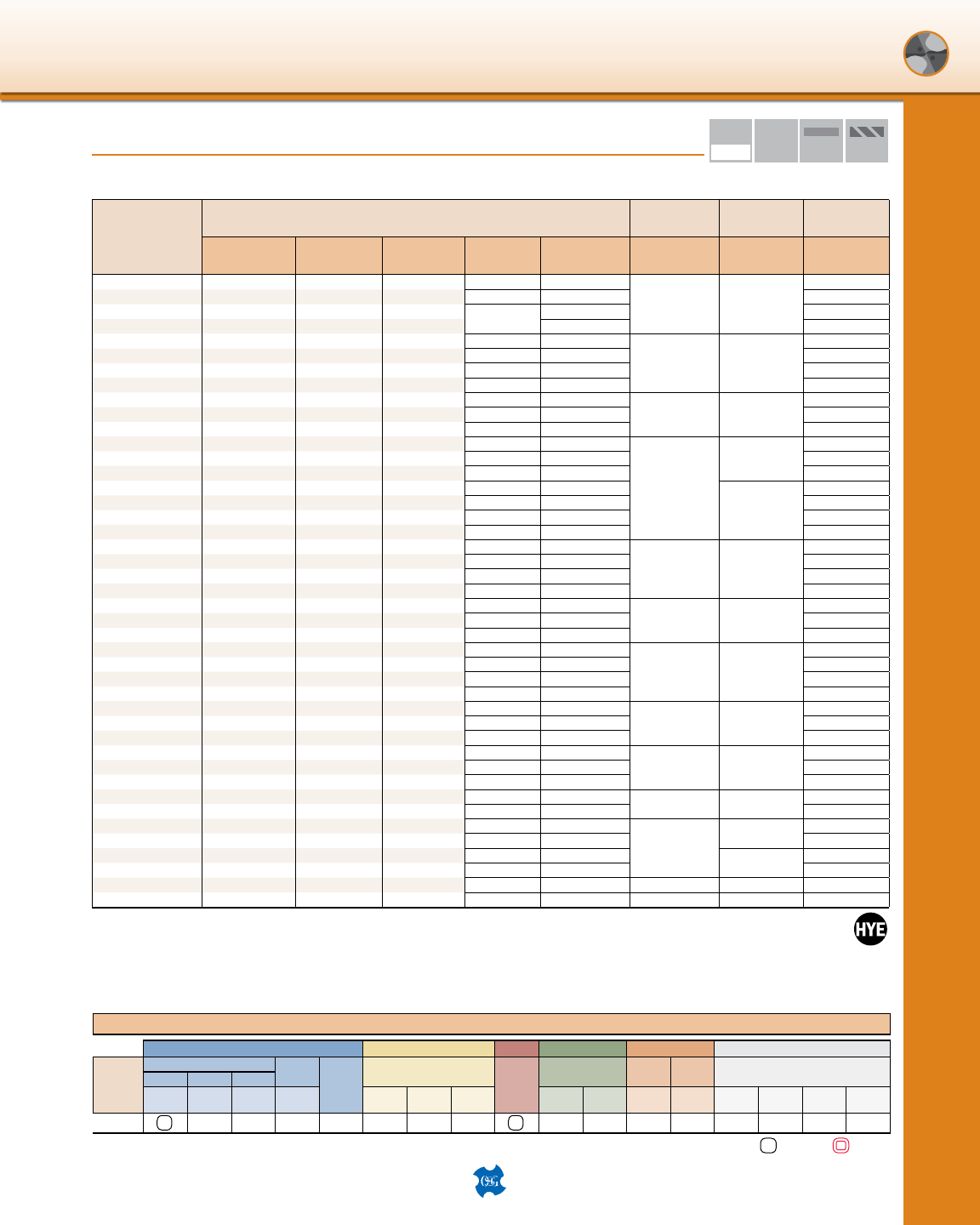 HYE